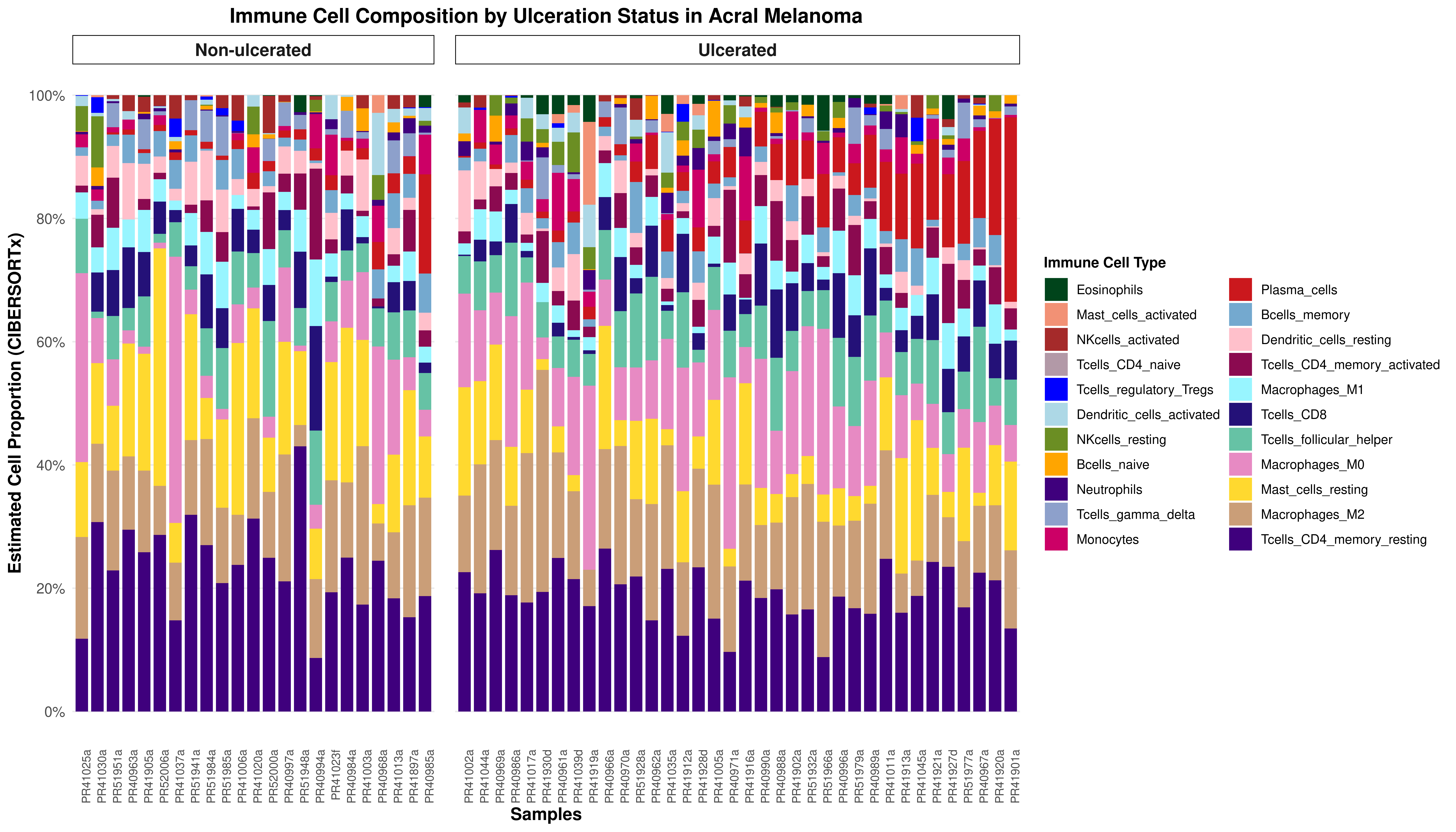 Immune Cell Composition by Ulceration Status in Acral Melanoma

Non-ulcerated

Ulcerated

Estimated Cell Proportion (CIBERSORTx)

100%
80%
60%
40%
20%
0%

PR41025a
PR41030a
PR51951a
PR40963a
PR41905a
PR52006a
PR41037a
PR51941a
PR51984a
PR51985a
PR41006a
PR41020a
PR52000a
PR40997a
PR51948a
PR40994a
PR41023f
PR40984a
PR41003a
PR40968a
PR41013a
PR41897a
PR40985a

PR41002a
PR41044a
PR40969a
PR40986a
PR41017a
PR41930d
PR40961a
PR41039d
PR41919a
PR40966a
PR40970a
PR51928a
PR40962a
PR41035a
PR41912a
PR41928d
PR41005a
PR40971a
PR41916a
PR40990a
PR40988a
PR41902a
PR51932a
PR51966a
PR40996a
PR51979a
PR40989a
PR41011a
PR41913a
PR41045a
PR41921a
PR41927d
PR51977a
PR40967a
PR41920a
PR41901a

Samples

Immune Cell Type
Eosinophils
Mast_cells_activated
NKcells_activated
Tcells_CD4_naive
Tcells_regulatory_Tregs
Dendritic_cells_activated
NKcells_resting
Bcells_naive
Neutrophils
Tcells_gamma_delta
Monocytes
Plasma_cells
Bcells_memory
Dendritic_cells_resting
Tcells_CD4_memory_activated
Macrophages_M1
Tcells_CD8
Tcells_follicular_helper
Macrophages_M0
Mast_cells_resting
Macrophages_M2
Tcells_CD4_memory_resting